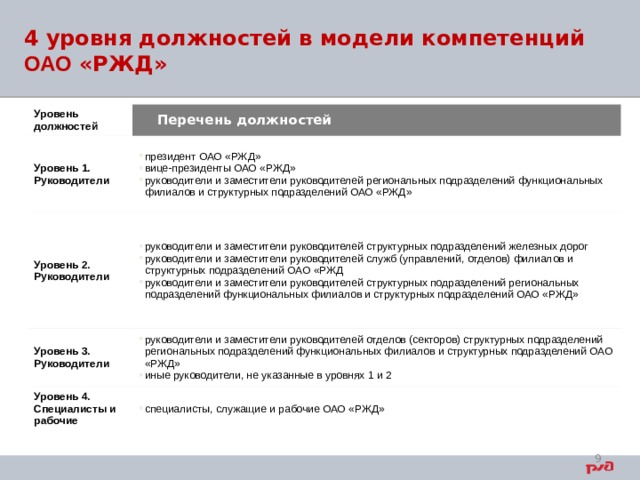 4 уровня должностей в модели компетенций ОАО «РЖД»

| Уровень должностей | Перечень должностей |
|---|---|
| Уровень 1. Руководители | президент ОАО «РЖД» вице-президенты ОАО «РЖД» руководители и заместители руководителей региональных подразделений функциональных филиалов и структурных подразделений ОАО «РЖД» |
| Уровень 2. Руководители | руководители и заместители руководителей структурных подразделений железных дорог руководители и заместители руководителей служб (управлений, отделов) филиалов и структурных подразделений ОАО «РЖД руководители и заместители руководителей структурных подразделений региональных подразделений функциональных филиалов и структурных подразделений ОАО «РЖД» |
| Уровень 3. Руководители | руководители и заместители руководителей отделов (секторов) структурных подразделений региональных подразделений функциональных филиалов и структурных подразделений ОАО «РЖД» иные руководители, не указанные в уровнях 1 и 2 |
| Уровень 4. Специалисты и рабочие | специалисты, служащие и рабочие ОАО «РЖД» |

9

РЖД